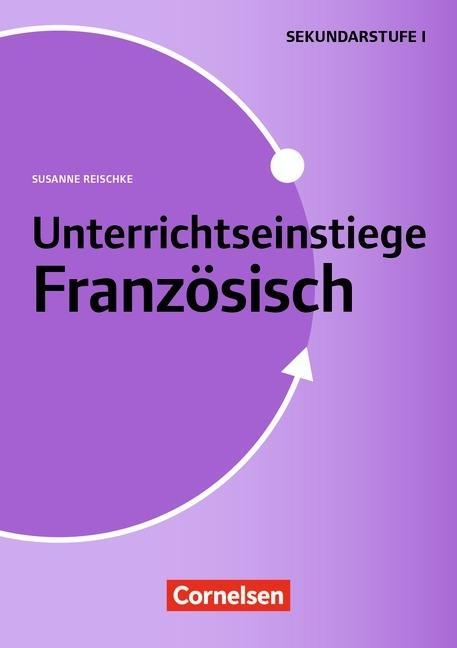 SEKUNDARSTUFE I

SUSANNE REISCHKE

Unterrichtseinstiege
Französisch

Cornelsen